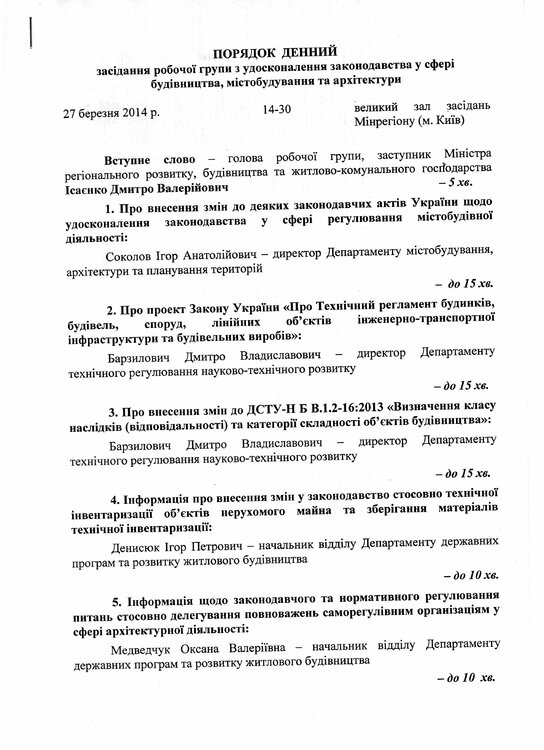 ПОРЯДОК ДЕННИЙ
засідання робочої групи з удосконалення законодавства у сфері будівництва, містобудування та архітектури

27 березня 2014 р.   14-30   великий зал засідань Мінрегіону (м. Київ)

Вступне слово – голова робочої групи, заступник Міністра регіонального розвитку, будівництва та житлово-комунального господарства Ісаєнко Дмитро Валерійович – 5 хв.

1. Про внесення змін до деяких законодавчих актів України щодо удосконалення законодавства у сфері регулювання містобудівної діяльності:

Соколов Ігор Анатолійович – директор Департаменту містобудування, архітектури та планування територій

– до 15 хв.

2. Про проект Закону України «Про Технічний регламент будинків, будівель, споруд, лінійних об'єктів інженерно-транспортної інфраструктури та будівельних виробів»:

Барзилович Дмитро Владиславович – директор Департаменту технічного регулювання науково-технічного розвитку

– до 15 хв.

3. Про внесення змін до ДСТУ-Н Б В.1.2-16:2013 «Визначення класу наслідків (відповідальності) та категорії складності об'єктів будівництва»:

Барзилович Дмитро Владиславович – директор Департаменту технічного регулювання науково-технічного розвитку

– до 15 хв.

4. Інформація про внесення змін у законодавство стосовно технічної інвентаризації об'єктів нерухомого майна та зберігання матеріалів технічної інвентаризації:

Денисюк Ігор Петрович – начальник відділу Департаменту державних програм та розвитку житлового будівництва

– до 10 хв.

5. Інформація щодо законодавчого та нормативного регулювання питань стосовно делегування повноважень саморегулівним організаціям у сфері архітектурної діяльності:

Медведчук Оксана Валеріївна – начальник відділу Департаменту державних програм та розвитку житлового будівництва

– до 10 хв.